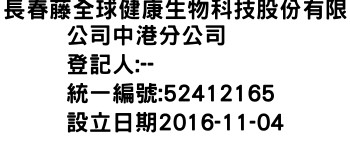 長春藤全球健康生物科技股份有限公司中港分公司
登記人:--
統一編號:52412165
設立日期2016-11-04